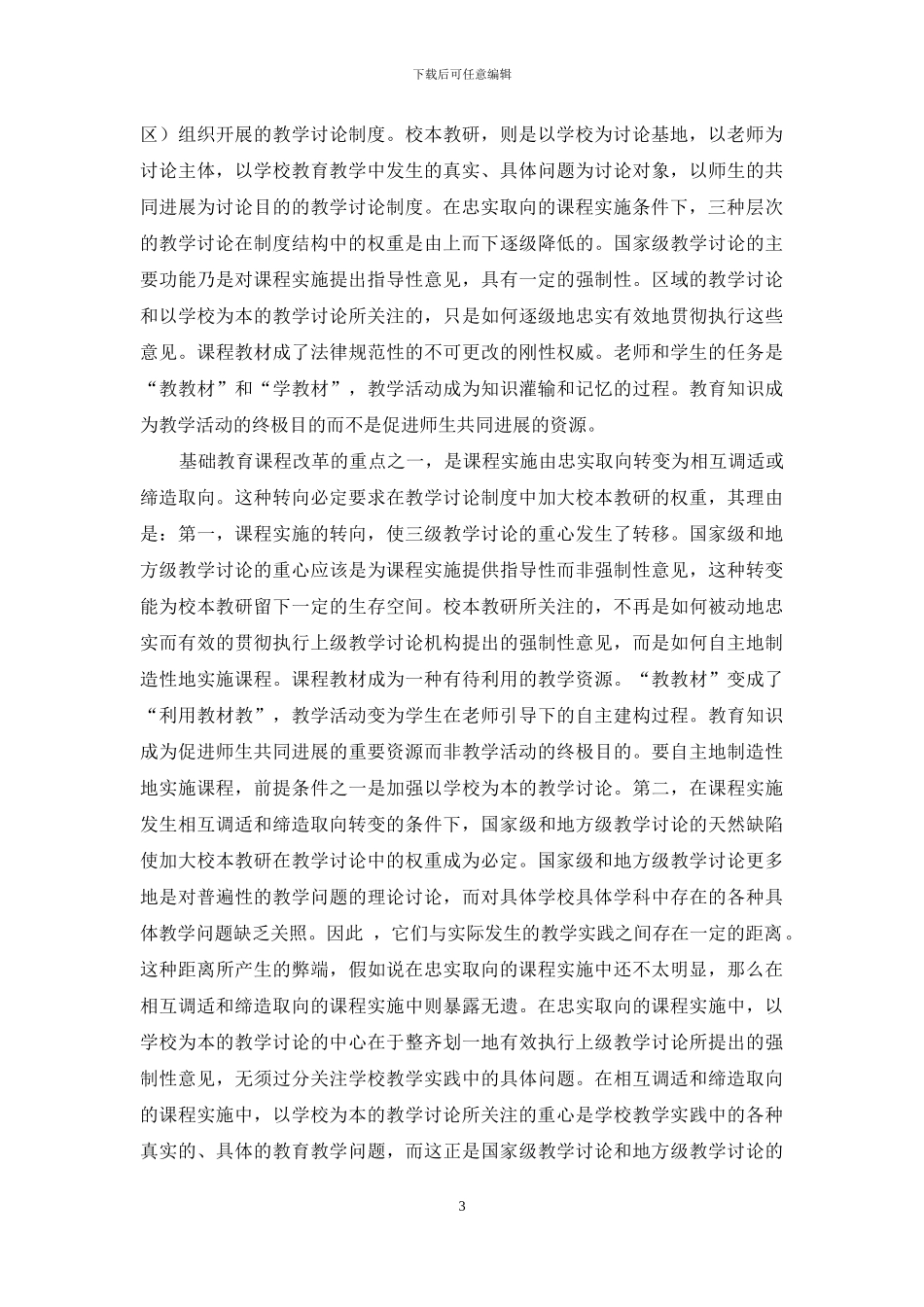 下载后可任意编辑

区）组织开展的教学讨论制度。校本教研，则是以学校为讨论基地，以老师为讨论主体，以学校教育教学中发生的真实、具体问题为讨论对象，以师生的共同进展为讨论目的的教学讨论制度。在忠实取向的课程实施条件下，三种层次的教学讨论在制度结构中的权重是由上而下逐级降低的。国家级教学讨论的主要功能乃是对课程实施提出指导性意见，具有一定的强制性。区域的教学讨论和以学校为本的教学讨论所关注的，只是如何逐级地忠实有效地贯彻执行这些意见。课程教材成了法律规范性的不可更改的刚性权威。老师和学生的任务是“教教材”和“学教材”，教学活动成为知识灌输和记忆的过程。教育知识成为教学活动的终极目的而不是促进师生共同进展的资源。

基础教育课程改革的重点之一，是课程实施由忠实取向转变为相互调适或缔造取向。这种转向必定要求在教学讨论制度中加大校本教研的权重，其理由是：第一，课程实施的转向，使三级教学讨论的重心发生了转移。国家级和地方级教学讨论的重心应该是为课程实施提供指导性而非强制性意见，这种转变能为校本教研留下一定的生存空间。校本教研所关注的，不再是如何被动地忠实而有效的贯彻执行上级教学讨论机构提出的强制性意见，而是如何自主地制造性地实施课程。课程教材成为一种有待利用的教学资源。“教教材”变成了“利用教材教”，教学活动变为学生在老师引导下的自主建构过程。教育知识成为促进师生共同进展的重要资源而非教学活动的终极目的。要自主地制造性地实施课程，前提条件之一是加强以学校为本的教学讨论。第二，在课程实施发生相互调适和缔造取向转变的条件下，国家级和地方级教学讨论的天然缺陷使加大校本教研在教学讨论中的权重成为必定。国家级和地方级教学讨论更多地是对普遍性的教学问题的理论讨论，而对具体学校具体学科中存在的各种具体教学问题缺乏关照。因此 ，它们与实际发生的教学实践之间存在一定的距离。这种距离所产生的弊端，假如说在忠实取向的课程实施中还不太明显，那么在相互调适和缔造取向的课程实施中则暴露无遗。在忠实取向的课程实施中，以学校为本的教学讨论的中心在于整齐划一地有效执行上级教学讨论所提出的强制性意见，无须过分关注学校教学实践中的具体问题。在相互调适和缔造取向的课程实施中，以学校为本的教学讨论所关注的重心是学校教学实践中的各种真实的、具体的教育教学问题，而这正是国家级教学讨论和地方级教学讨论的

3